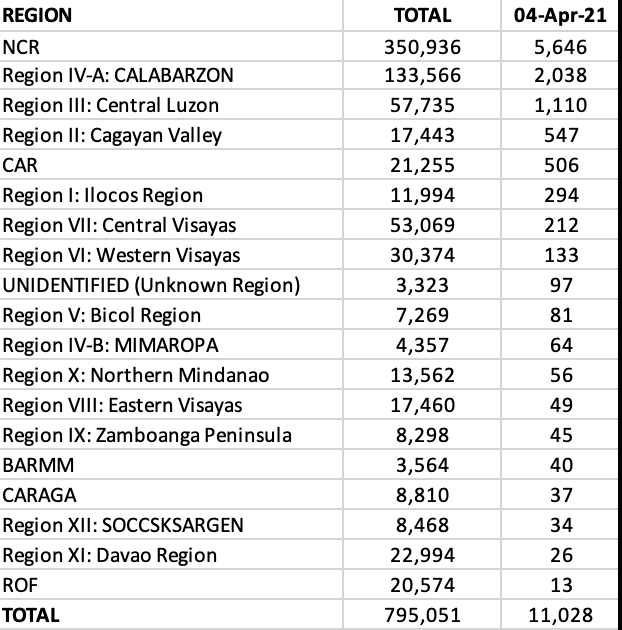 | REGION | TOTAL | 04-Apr-21 |
|---|---|---|
| NCR | 350,936 | 5,646 |
| Region IV-A: CALABARZON | 133,566 | 2,038 |
| Region III: Central Luzon | 57,735 | 1,110 |
| Region II: Cagayan Valley | 17,443 | 547 |
| CAR | 21,255 | 506 |
| Region I: Ilocos Region | 11,994 | 294 |
| Region VII: Central Visayas | 53,069 | 212 |
| Region VI: Western Visayas | 30,374 | 133 |
| UNIDENTIFIED (Unknown Region) | 3,323 | 97 |
| Region V: Bicol Region | 7,269 | 81 |
| Region IV-B: MIMAROPA | 4,357 | 64 |
| Region X: Northern Mindanao | 13,562 | 56 |
| Region VIII: Eastern Visayas | 17,460 | 49 |
| Region IX: Zamboanga Peninsula | 8,298 | 45 |
| BARMM | 3,564 | 40 |
| CARAGA | 8,810 | 37 |
| Region XII: SOCCSKSARGEN | 8,468 | 34 |
| Region XI: Davao Region | 22,994 | 26 |
| ROF | 20,574 | 13 |
| TOTAL | 795,051 | 11,028 |